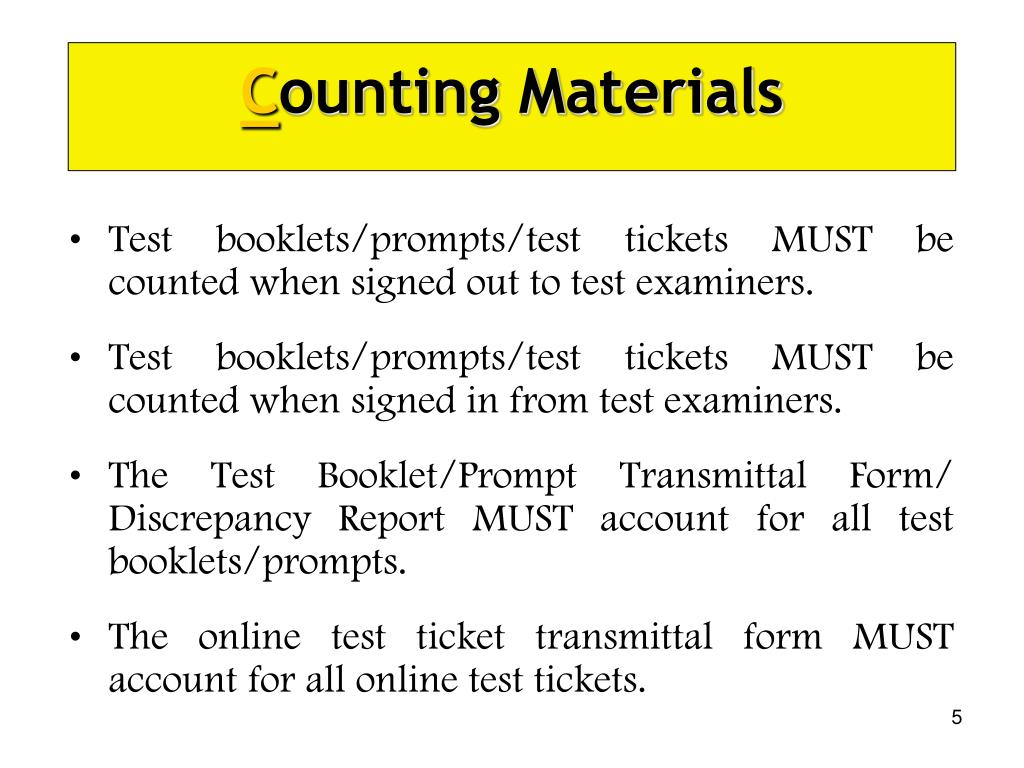 Counting Materials

• Test booklets/prompts/test tickets MUST be counted when signed out to test examiners.

• Test booklets/prompts/test tickets MUST be counted when signed in from test examiners.

• The Test Booklet/Prompt Transmittal Form/ Discrepancy Report MUST account for all test booklets/prompts.

• The online test ticket transmittal form MUST account for all online test tickets.

5